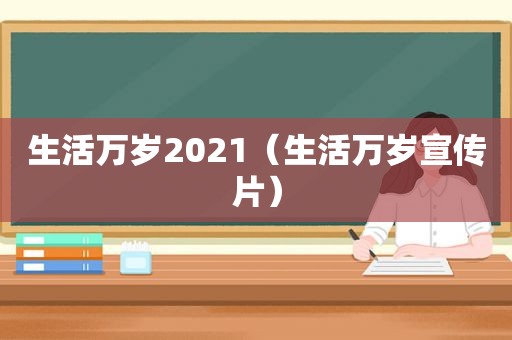 生活万岁2021（生活万岁宣传片）